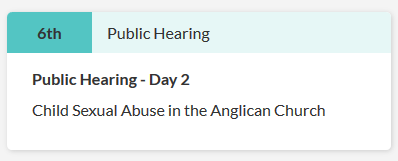 6th

Public Hearing

Public Hearing - Day 2

Child Sexual Abuse in the Anglican Church